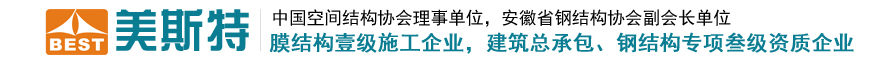 BEST 美斯特

中国空间结构协会理事单位，安徽省钢结构协会副会长单位

膜结构壹级施工企业，建筑总承包、钢结构专项叁级资质企业